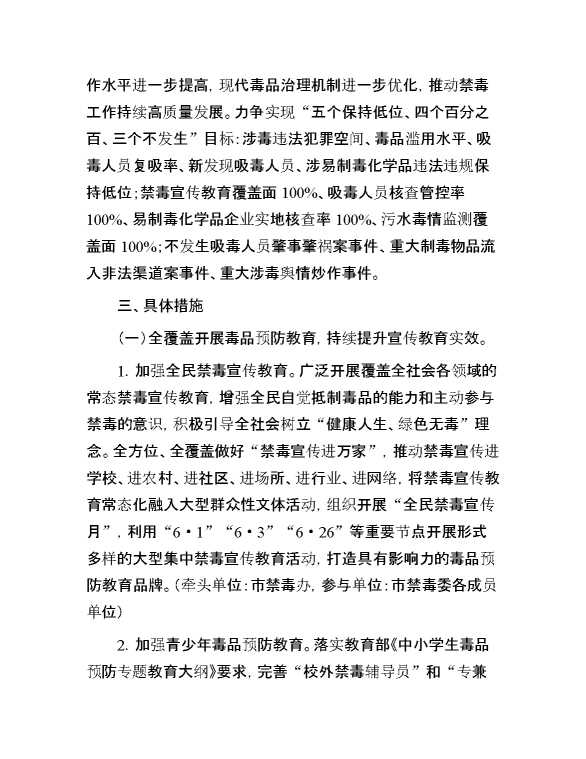 作水平进一步提高，现代毒品治理机制进一步优化，推动禁毒工作持续高质量发展。力争实现“五个保持低位、四个百分之百、三个不发生”目标：涉毒违法犯罪空间、毒品滥用水平、吸毒人员复吸率、新发现吸毒人员、涉易制毒化学品违法违规保持低位；禁毒宣传教育覆盖面 100%、吸毒人员核查管控率 100%、易制毒化学品企业实地核查率 100%、污水毒情监测覆盖面 100%；不发生吸毒人员肇事肇祸案事件、重大制毒物品流入非法渠道案事件、重大涉毒舆情炒作事件。

三、具体措施

（一）全覆盖开展毒品预防教育，持续提升宣传教育实效。

1. 加强全民禁毒宣传教育。广泛开展覆盖全社会各领域的常态禁毒宣传教育，增强全民自觉抵制毒品的能力和主动参与禁毒的意识，积极引导全社会树立“健康人生、绿色无毒”理念。全方位、全覆盖做好“禁毒宣传进万家”，推动禁毒宣传进学校、进农村、进社区、进场所、进行业、进网络，将禁毒宣传教育常态化融入大型群众性文体活动，组织开展“全民禁毒宣传月”，利用“6·1”“6·3”“6·26”等重要节点开展形式多样的大型集中禁毒宣传教育活动，打造具有影响力的毒品预防教育品牌。（牵头单位：市禁毒办，参与单位：市禁毒委各成员单位）

2. 加强青少年毒品预防教育。落实教育部《中小学生毒品预防专题教育大纲》要求，完善“校外禁毒辅导员”和“专兼